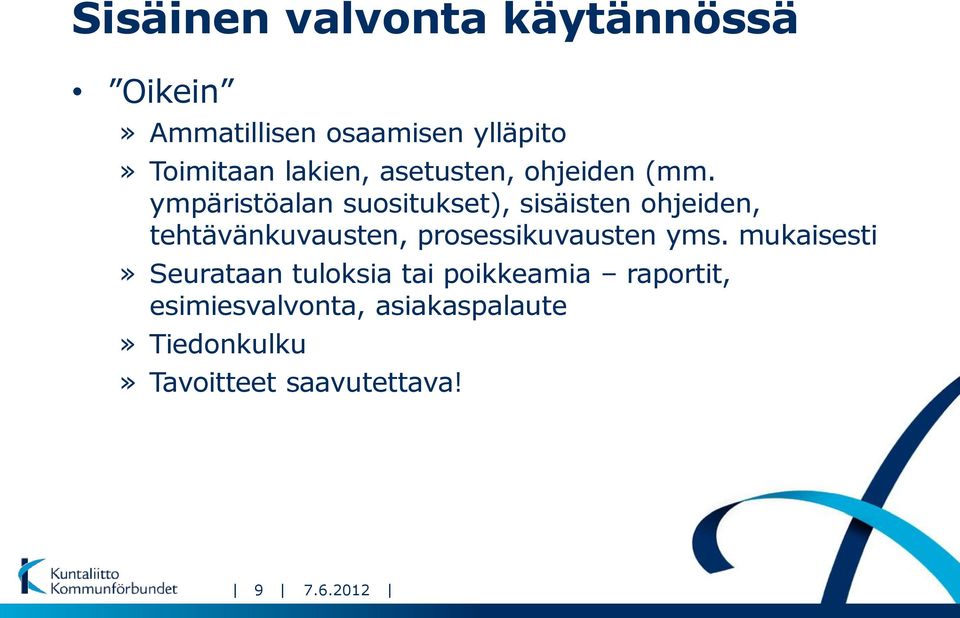 Sisäinen valvonta käytännössä

• ”Oikein”

» Ammatillisen osaamisen ylläpito

» Toimitaan lakien, asetusten, ohjeiden (mm. ympäristöalan suositukset), sisäisten ohjeiden, tehtävänkuvausten, prosessikuvausten yms. mukaisesti

» Seurataan tuloksia tai poikkeamia – raportit, esimiesvalvonta, asiakaspalaute

» Tiedonkulku

» Tavoitteet saavutettava!

Kuntaliitto
Kommunförbundet

| 9 | 7.6.2012 |